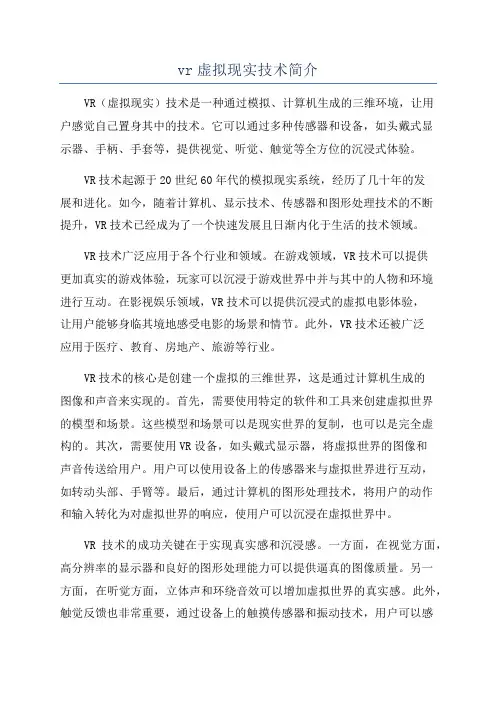 vr 虚拟现实技术简介

VR（虚拟现实）技术是一种通过模拟、计算机生成的三维环境，让用户感觉自己置身其中的技术。它可以通过多种传感器和设备，如头戴式显示器、手柄、手套等，提供视觉、听觉、触觉等全方位的沉浸式体验。

VR 技术起源于 20 世纪 60 年代的模拟现实系统，经历了几十年的发展和进化。如今，随着计算机、显示技术、传感器和图形处理技术的不断提升，VR 技术已经成为了一个快速发展且日渐内化于生活的技术领域。

VR 技术广泛应用于各个行业和领域。在游戏领域，VR 技术可以提供更加真实的游戏体验，玩家可以沉浸于游戏世界中并与其中的人物和环境进行互动。在影视娱乐领域，VR 技术可以提供沉浸式的虚拟电影体验，让用户能够身临其境地感受电影的场景和情节。此外，VR 技术还被广泛应用于医疗、教育、房地产、旅游等行业。

VR 技术的核心是创建一个虚拟的三维世界，这是通过计算机生成的图像和声音来实现的。首先，需要使用特定的软件和工具来创建虚拟世界的模型和场景。这些模型和场景可以是现实世界的复制，也可以是完全虚构的。其次，需要使用 VR 设备，如头戴式显示器，将虚拟世界的图像和声音传送给用户。用户可以使用设备上的传感器来与虚拟世界进行互动，如转动头部、手臂等。最后，通过计算机的图形处理技术，将用户的动作和输入转化为对虚拟世界的响应，使用户可以沉浸在虚拟世界中。

VR 技术的成功关键在于实现真实感和沉浸感。一方面，在视觉方面，高分辨率的显示器和良好的图形处理能力可以提供逼真的图像质量。另一方面，在听觉方面，立体声和环绕音效可以增加虚拟世界的真实感。此外，触觉反馈也非常重要，通过设备上的触摸传感器和振动技术，用户可以感